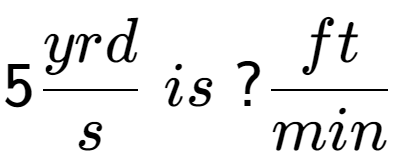 $5\frac{yrd}{s}\ is\ ?\frac{ft}{min}$